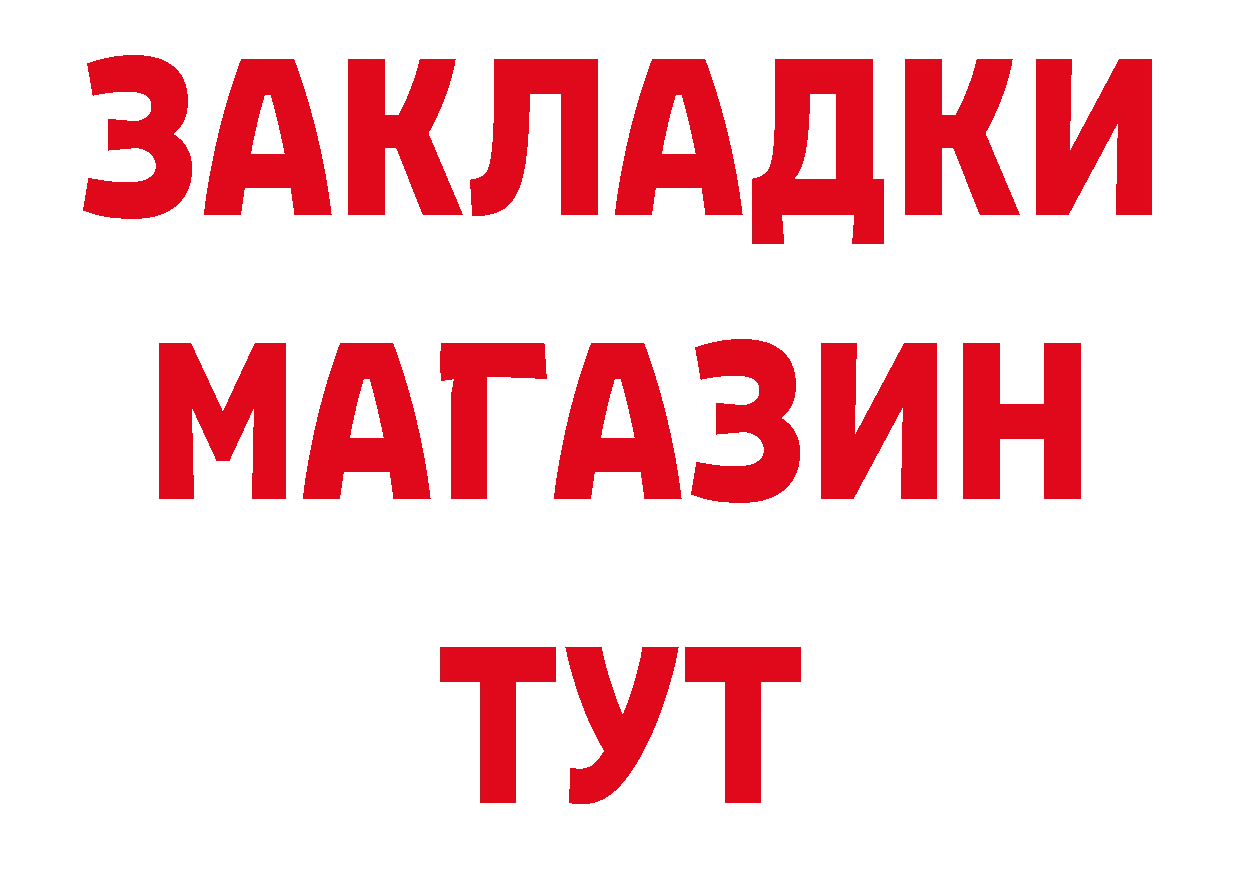 ЗАКЛАДКИ
МАГАЗИН
ТУТ